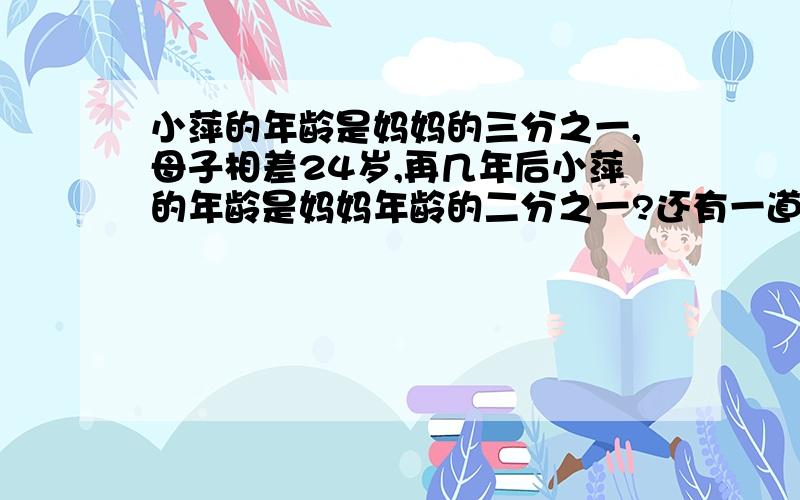 小萍的年龄是妈妈的三分之一,母子相差24岁,再几年后小萍的年龄是妈妈年龄的二分之一?还有一道